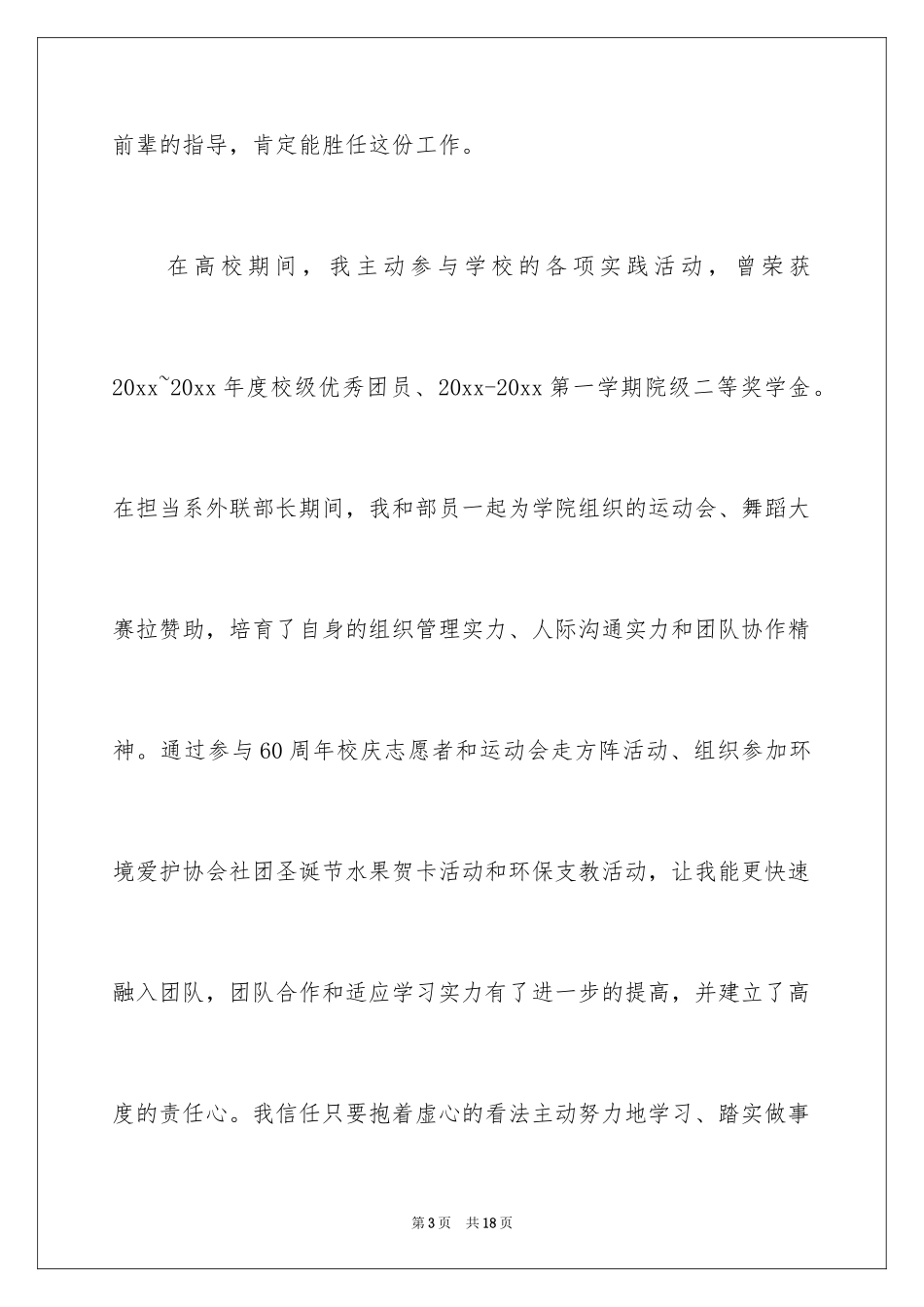 前辈的指导，肯定能胜任这份工作。

在高校期间，我主动参与学校的各项实践活动，曾荣获20xx~20xx年度校级优秀团员、20xx-20xx第一学期院级二等奖学金。在担当系外联部长期间，我和部员一起为学院组织的运动会、舞蹈大赛拉赞助，培育了自身的组织管理实力、人际沟通实力和团队协作精神。通过参与60周年校庆志愿者和运动会走方阵活动、组织参加环境爱护协会社团圣诞节水果贺卡活动和环保支教活动，让我能更快速融入团队，团队合作和适应学习实力有了进一步的提高，并建立了高度的责任心。我信任只要抱着虚心的看法主动努力地学习、踏实做事

第3页　共18页